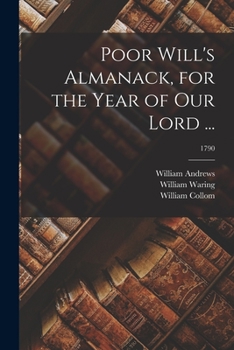 Poor Will's Almanack, for the Year of Our Lord ...

1790

William Andrews
William Waring
William Collom